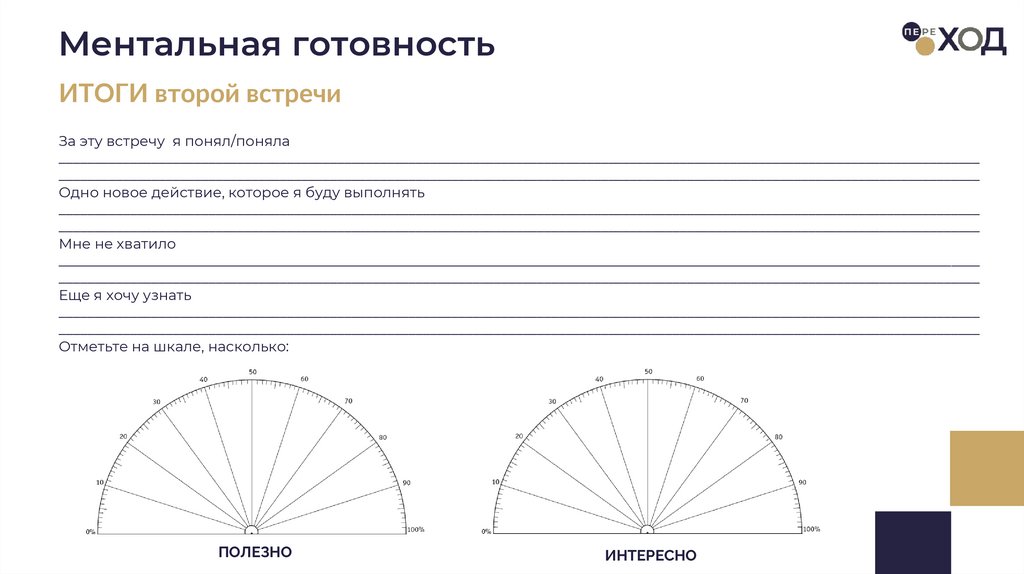 Ментальная готовность

ПЕРЕ ХОД

ИТОГИ второй встречи

За эту встречу я понял/поняла

Одно новое действие, которое я буду выполнять

Мне не хватило

Еще я хочу узнать

Отметьте на шкале, насколько:

0% 10 20 30 40 50 60 70 80 90 100%

ПОЛЕЗНО

0% 10 20 30 40 50 60 70 80 90 100%

ИНТЕРЕСНО